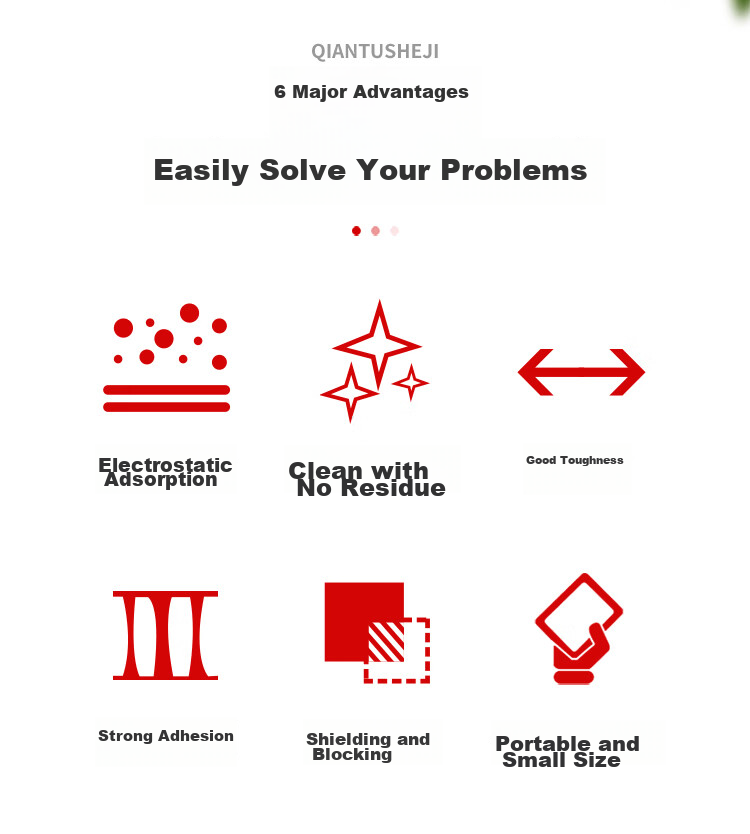 QIANTUSHEJI

6 Major Advantages

Easily Solve Your Problems

Electrostatic Adsorption

Clean with No Residue

Good Toughness

Strong Adhesion

Shielding and Blocking

Portable and Small Size